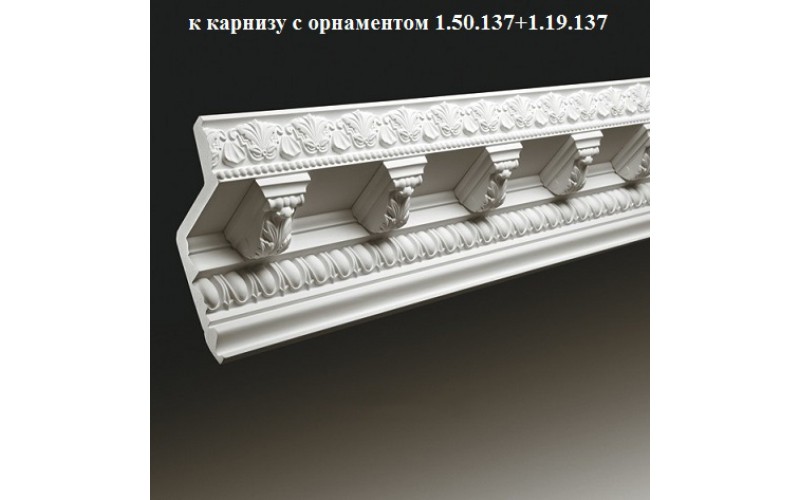 к карнизу с орнаментом 1.50.137+1.19.137